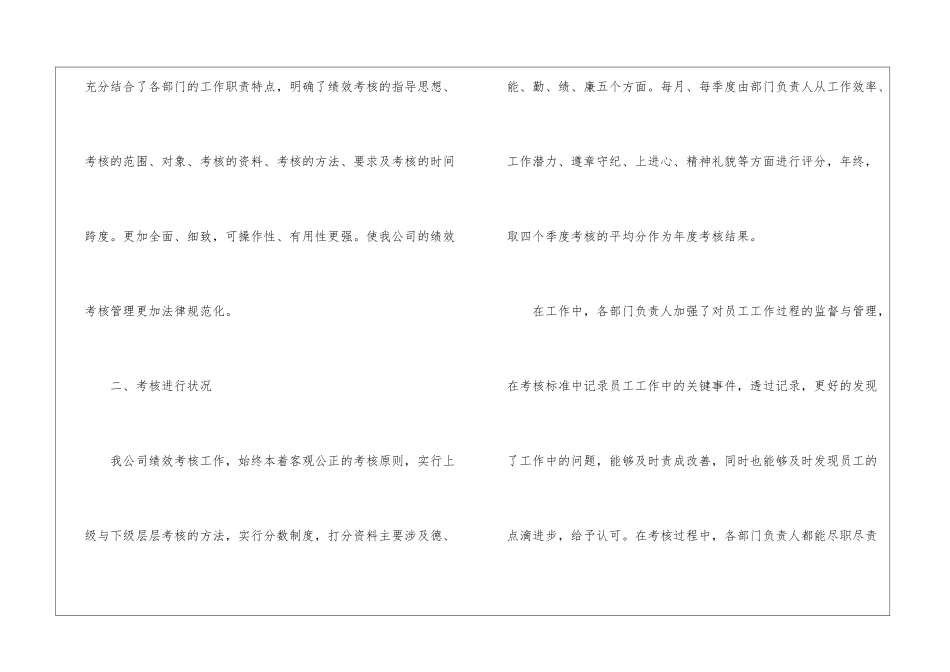 充分结合了各部门的工作职责特点，明确了绩效考核的指导思想、考核的范围、对象、考核的资料、考核的方法、要求及考核的时间跨度。更加全面、细致，可操作性、有用性更强。使我公司的绩效考核管理更加法律规范化。

二、考核进行状况

我公司绩效考核工作，始终本着客观公正的考核原则，实行上级与下级层层考核的方法，实行分数制度，打分资料主要涉及德、能、勤、绩、廉五个方面。每月、每季度由部门负责人从工作效率、工作潜力、遵章守纪、上进心、精神礼貌等方面进行评分，年终，取四个季度考核的平均分作为年度考核结果。

在工作中，各部门负责人加强了对员工工作过程的监督与管理，在考核标准中记录员工工作中的关键事件，透过记录，更好的发现了工作中的问题，能够及时责成改善，同时也能够及时发现员工的点滴进步，给予认可。在考核过程中，各部门负责人都能尽职尽责